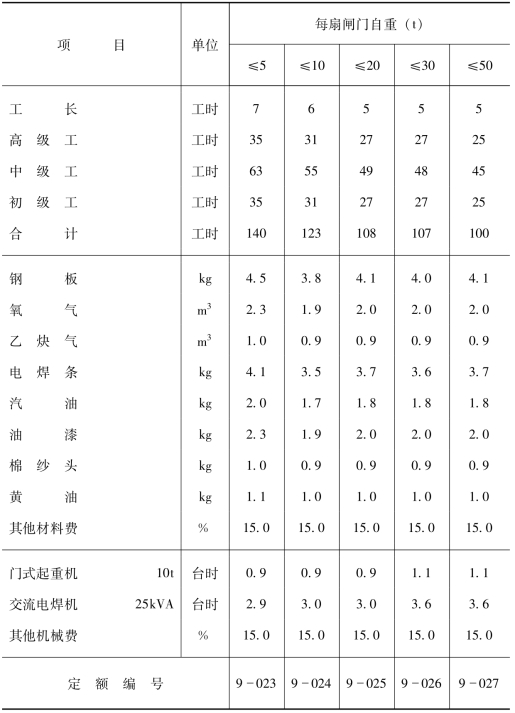 | 项　　目 | 单位 | 每扇闸门自重（t） | | | | |
|---|---|---|---|---|---|---|
| | | ≤5 | ≤10 | ≤20 | ≤30 | ≤50 |
| 工　　长 | 工时 | 7 | 6 | 5 | 5 | 5 |
| 高 级 工 | 工时 | 35 | 31 | 27 | 27 | 25 |
| 中 级 工 | 工时 | 63 | 55 | 49 | 48 | 45 |
| 初 级 工 | 工时 | 35 | 31 | 27 | 27 | 25 |
| 合　　计 | 工时 | 140 | 123 | 108 | 107 | 100 |
| 钢　　板 | kg | 4.5 | 3.8 | 4.1 | 4.0 | 4.1 |
| 氧　　气 | $m^3$ | 2.3 | 1.9 | 2.0 | 2.0 | 2.0 |
| 乙 炔 气 | $m^3$ | 1.0 | 0.9 | 0.9 | 0.9 | 0.9 |
| 电 焊 条 | kg | 4.1 | 3.5 | 3.7 | 3.6 | 3.7 |
| 汽　　油 | kg | 2.0 | 1.7 | 1.8 | 1.8 | 1.8 |
| 油　　漆 | kg | 2.3 | 1.9 | 2.0 | 2.0 | 2.0 |
| 棉 纱 头 | kg | 1.0 | 0.9 | 0.9 | 0.9 | 0.9 |
| 黄　　油 | kg | 1.1 | 1.0 | 1.0 | 1.0 | 1.0 |
| 其他材料费 | % | 15.0 | 15.0 | 15.0 | 15.0 | 15.0 |
| 门式起重机　10t | 台时 | 0.9 | 0.9 | 0.9 | 1.1 | 1.1 |
| 交流电焊机　25kVA | 台时 | 2.9 | 3.0 | 3.0 | 3.6 | 3.6 |
| 其他机械费 | % | 15.0 | 15.0 | 15.0 | 15.0 | 15.0 |
| 定 额 编 号 | | 9-023 | 9-024 | 9-025 | 9-026 | 9-027 |